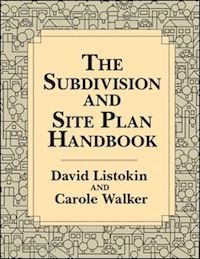 THE SUBDIVISION AND SITE PLAN HANDBOOK

David Listokin
AND
Carole Walker